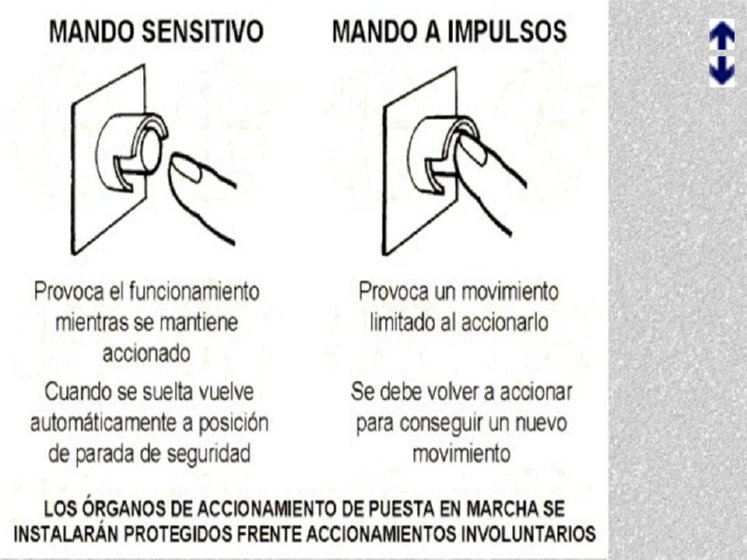 MANDO SENSITIVO

Provoca el funcionamiento mientras se mantiene accionado

Cuando se suelta vuelve automáticamente a posición de parada de seguridad

MANDO A IMPULSOS

Provoca un movimiento limitado al accionarlo

Se debe volver a accionar para conseguir un nuevo movimiento

LOS ÓRGANOS DE ACCIONAMIENTO DE PUESTA EN MARCHA SE INSTALARÁN PROTEGIDOS FRENTE ACCIONAMIENTOS INVOLUNTARIOS